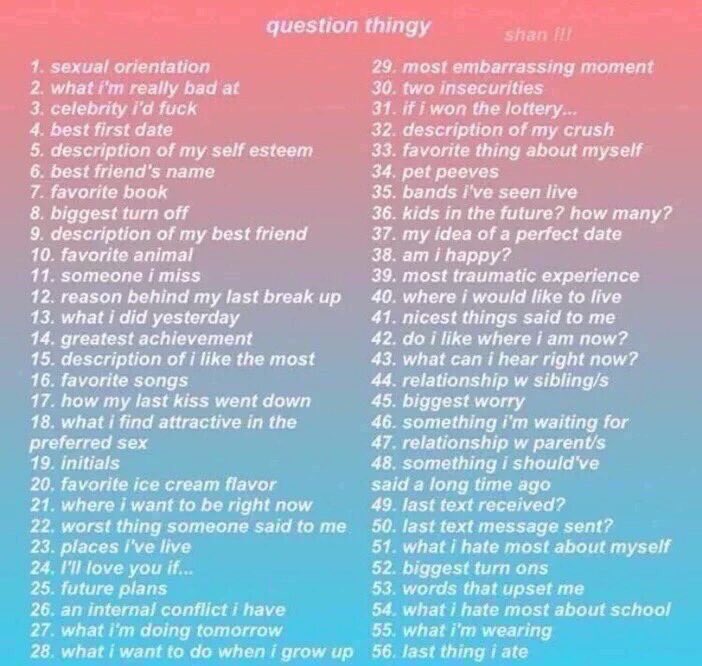 question thingy

shan !!!

1. sexual orientation
2. what i'm really bad at
3. celebrity i'd fuck
4. best first date
5. description of my self esteem
6. best friend's name
7. favorite book
8. biggest turn off
9. description of my best friend
10. favorite animal
11. someone i miss
12. reason behind my last break up
13. what i did yesterday
14. greatest achievement
15. description of i like the most
16. favorite songs
17. how my last kiss went down
18. what i find attractive in the preferred sex
19. initials
20. favorite ice cream flavor
21. where i want to be right now
22. worst thing someone said to me
23. places i've live
24. I'll love you if...
25. future plans
26. an internal conflict i have
27. what i'm doing tomorrow
28. what i want to do when i grow up

29. most embarrassing moment
30. two insecurities
31. if i won the lottery...
32. description of my crush
33. favorite thing about myself
34. pet peeves
35. bands i've seen live
36. kids in the future? how many?
37. my idea of a perfect date
38. am i happy?
39. most traumatic experience
40. where i would like to live
41. nicest things said to me
42. do i like where i am now?
43. what can i hear right now?
44. relationship w sibling/s
45. biggest worry
46. something i'm waiting for
47. relationship w parent/s
48. something i should've said a long time ago
49. last text received?
50. last text message sent?
51. what i hate most about myself
52. biggest turn ons
53. words that upset me
54. what i hate most about school
55. what i'm wearing
56. last thing i ate